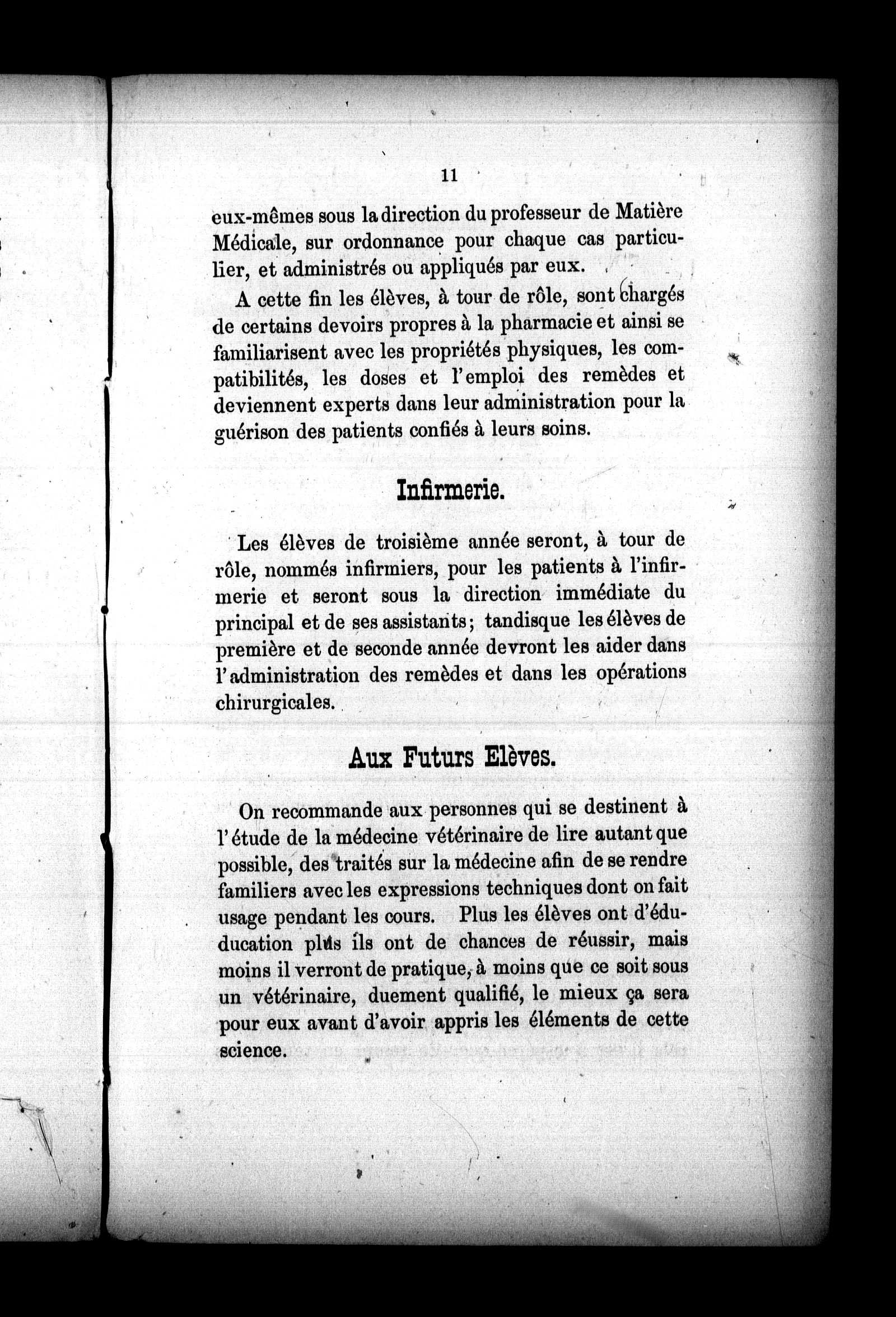 11

eux-mêmes sous la direction du professeur de Matière Médicale, sur ordonnance pour chaque cas particulier, et administrés ou appliqués par eux.

A cette fin les élèves, à tour de rôle, sont chargés de certains devoirs propres à la pharmacie et ainsi se familiarisent avec les propriétés physiques, les compatibilités, les doses et l'emploi des remèdes et deviennent experts dans leur administration pour la guérison des patients confiés à leurs soins.

Infirmerie.

Les élèves de troisième année seront, à tour de rôle, nommés infirmiers, pour les patients à l'infirmerie et seront sous la direction immédiate du principal et de ses assistants; tandisque les élèves de première et de seconde année devront les aider dans l'administration des remèdes et dans les opérations chirurgicales.

Aux Futurs Elèves.

On recommande aux personnes qui se destinent à l'étude de la médecine vétérinaire de lire autant que possible, des traités sur la médecine afin de se rendre familiers avec les expressions techniques dont on fait usage pendant les cours. Plus les élèves ont d'éducation plus ils ont de chances de réussir, mais moins il verront de pratique, à moins que ce soit sous un vétérinaire, duement qualifié, le mieux ça sera pour eux avant d'avoir appris les éléments de cette science.